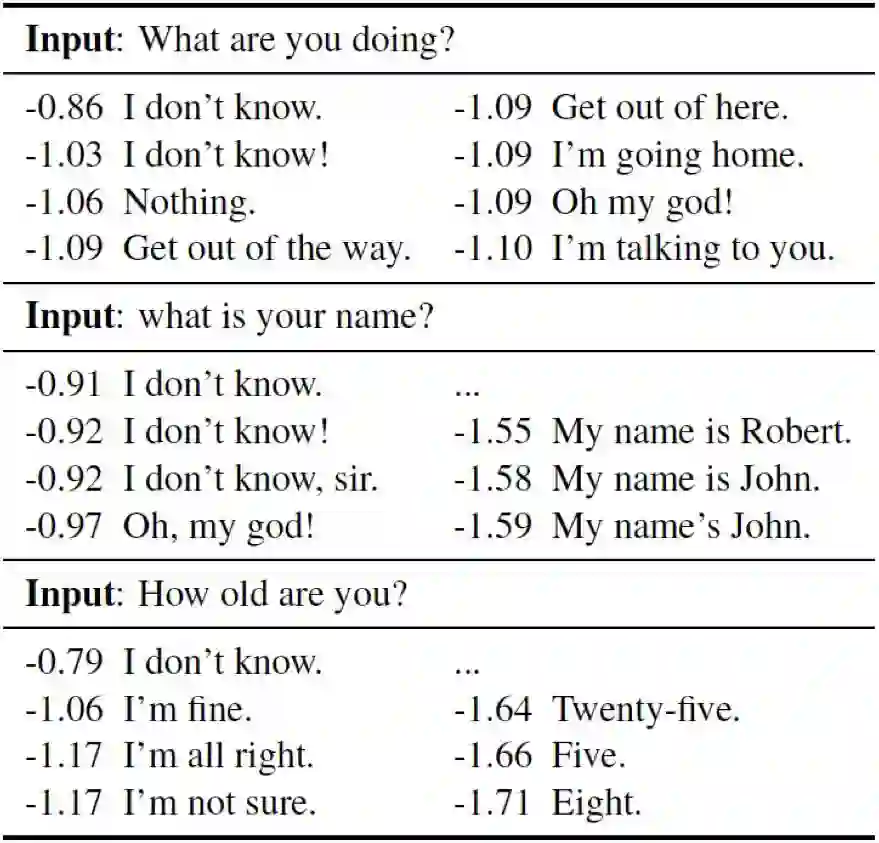 **Input**: What are you doing?

| | | | |
|---|---|---|---|
| -0.86 | I don't know. | -1.09 | Get out of here. |
| -1.03 | I don't know! | -1.09 | I'm going home. |
| -1.06 | Nothing. | -1.09 | Oh my god! |
| -1.09 | Get out of the way. | -1.10 | I'm talking to you. |

**Input**: what is your name?

| | | | |
|---|---|---|---|
| -0.91 | I don't know. | ... | |
| -0.92 | I don't know! | -1.55 | My name is Robert. |
| -0.92 | I don't know, sir. | -1.58 | My name is John. |
| -0.97 | Oh, my god! | -1.59 | My name's John. |

**Input**: How old are you?

| | | | |
|---|---|---|---|
| -0.79 | I don't know. | ... | |
| -1.06 | I'm fine. | -1.64 | Twenty-five. |
| -1.17 | I'm all right. | -1.66 | Five. |
| -1.17 | I'm not sure. | -1.71 | Eight. |